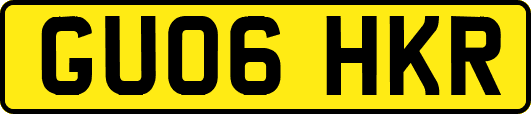 GU06 HKR